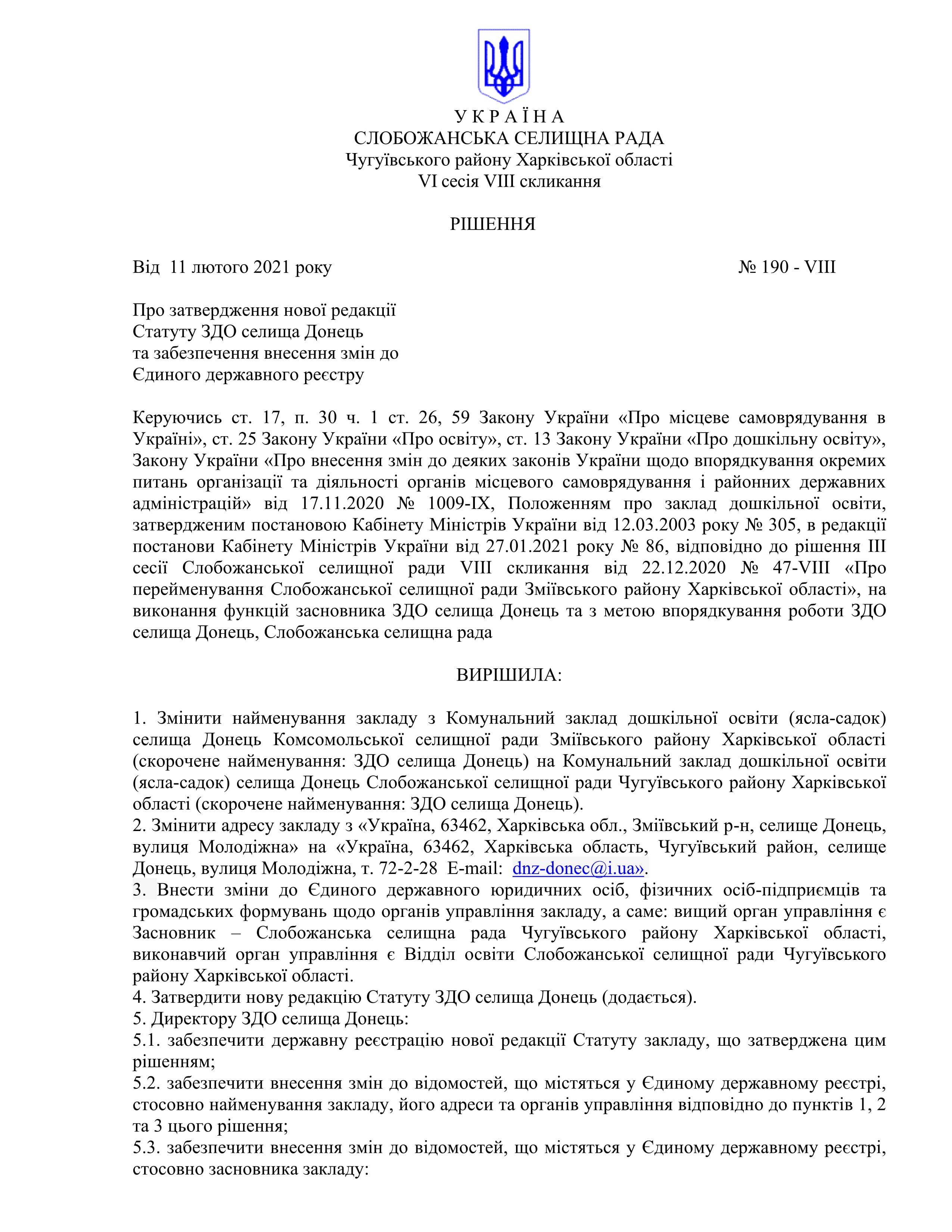 У К Р А Ї Н А
СЛОБОЖАНСЬКА СЕЛИЩНА РАДА
Чугуївського району Харківської області
VI сесія VIII скликання

РІШЕННЯ

Від 11 лютого 2021 року № 190 - VIII

Про затвердження нової редакції Статуту ЗДО селища Донець та забезпечення внесення змін до Єдиного державного реєстру

Керуючись ст. 17, п. 30 ч. 1 ст. 26, 59 Закону України «Про місцеве самоврядування в Україні», ст. 25 Закону України «Про освіту», ст. 13 Закону України «Про дошкільну освіту», Закону України «Про внесення змін до деяких законів України щодо впорядкування окремих питань організації та діяльності органів місцевого самоврядування і районних державних адміністрацій» від 17.11.2020 № 1009-IX, Положенням про заклад дошкільної освіти, затвердженим постановою Кабінету Міністрів України від 12.03.2003 року № 305, в редакції постанови Кабінету Міністрів України від 27.01.2021 року № 86, відповідно до рішення III сесії Слобожанської селищної ради VIII скликання від 22.12.2020 № 47-VIII «Про перейменування Слобожанської селищної ради Зміївського району Харківської області», на виконання функцій засновника ЗДО селища Донець та з метою впорядкування роботи ЗДО селища Донець, Слобожанська селищна рада

ВИРІШИЛА:

1. Змінити найменування закладу з Комунальний заклад дошкільної освіти (ясла-садок) селища Донець Комсомольської селищної ради Зміївського району Харківської області (скорочене найменування: ЗДО селища Донець) на Комунальний заклад дошкільної освіти (ясла-садок) селища Донець Слобожанської селищної ради Чугуївського району Харківської області (скорочене найменування: ЗДО селища Донець).
2. Змінити адресу закладу з «Україна, 63462, Харківська обл., Зміївський р-н, селище Донець, вулиця Молодіжна» на «Україна, 63462, Харківська область, Чугуївський район, селище Донець, вулиця Молодіжна, т. 72-2-28 E-mail: dnz-donec@i.ua».
3. Внести зміни до Єдиного державного юридичних осіб, фізичних осіб-підприємців та громадських формувань щодо органів управління закладу, а саме: вищий орган управління є Засновник – Слобожанська селищна рада Чугуївського району Харківської області, виконавчий орган управління є Відділ освіти Слобожанської селищної ради Чугуївського району Харківської області.
4. Затвердити нову редакцію Статуту ЗДО селища Донець (додається).
5. Директору ЗДО селища Донець:
5.1. забезпечити державну реєстрацію нової редакції Статуту закладу, що затверджена цим рішенням;
5.2. забезпечити внесення змін до відомостей, що містяться у Єдиному державному реєстрі, стосовно найменування закладу, його адреси та органів управління відповідно до пунктів 1, 2 та 3 цього рішення;
5.3. забезпечити внесення змін до відомостей, що містяться у Єдиному державному реєстрі, стосовно засновника закладу: